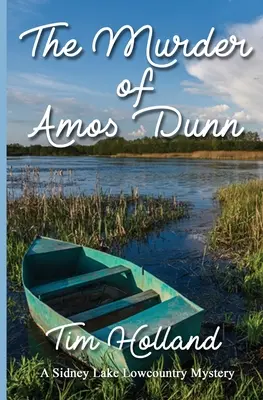 The Murder of Amos Dunn

Tim Holland

A Sidney Lake Lowcountry Mystery